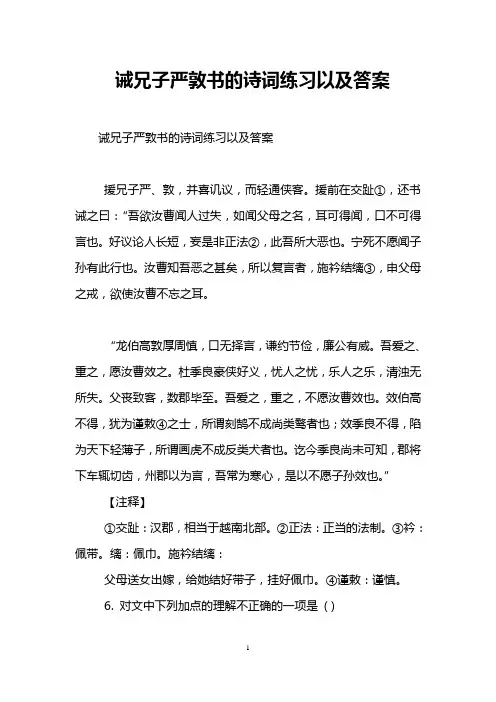 诫兄子严敦书的诗词练习以及答案

诫兄子严敦书的诗词练习以及答案

援兄子严、敦，并喜讥议，而轻通侠客。援前在交趾①，还书诫之曰："吾欲汝曹闻人过失，如闻父母之名，耳可得闻，口不可得言也。好议论人长短，妄是非正法②，此吾所大恶也。宁死不愿闻子孙有此行也。汝曹知吾恶之甚矣，所以复言者，施衿结缡③，申父母之戒，欲使汝曹不忘之耳。

"龙伯高敦厚周慎，口无择言，谦约节俭，廉公有威。吾爱之、重之，愿汝曹效之。杜季良豪侠好义，忧人之忧，乐人之乐，清浊无所失。父丧致客，数郡毕至。吾爱之，重之，不愿汝曹效也。效伯高不得，犹为谨敕④之士，所谓刻鹄不成尚类鹜者也；效季良不得，陷为天下轻薄子，所谓画虎不成反类犬者也。讫今季良尚未可知，郡将下车辄切齿，州郡以为言，吾常为寒心，是以不愿子孙效也。"

【注释】

①交趾：汉郡，相当于越南北部。②正法：正当的法制。③衿：佩带。缡：佩巾。施衿结缡：

父母送女出嫁，给她结好带子，挂好佩巾。④谨敕：谨慎。

6. 对文中下列加点的理解不正确的一项是（）

1